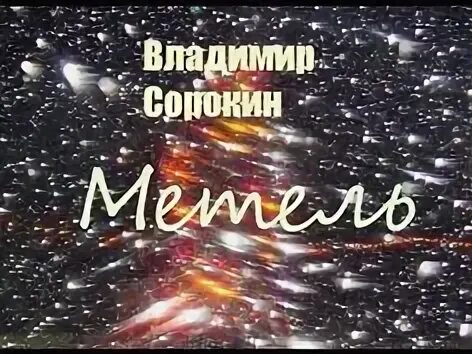 Владимир Сорокин

Метель